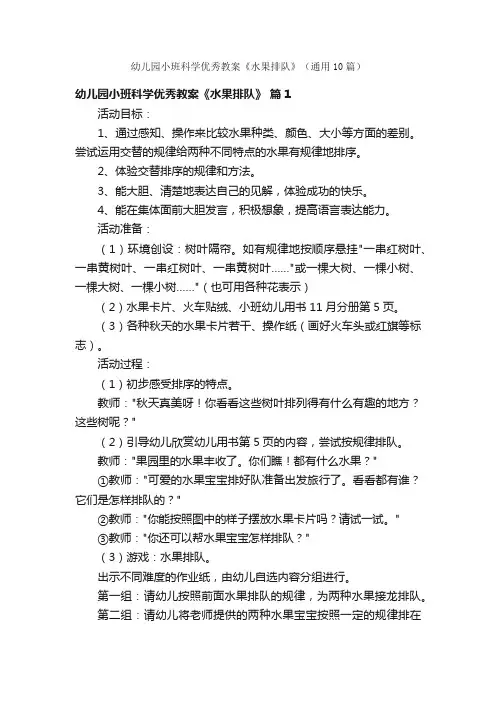 幼儿园小班科学优秀教案《水果排队》（通用10篇）

幼儿园小班科学优秀教案《水果排队》 篇1

活动目标：

1、通过感知、操作来比较水果种类、颜色、大小等方面的差别。尝试运用交替的规律给两种不同特点的水果有规律地排序。

2、体验交替排序的规律和方法。

3、能大胆、清楚地表达自己的见解，体验成功的快乐。

4、能在集体面前大胆发言，积极想象，提高语言表达能力。

活动准备：

（1）环境创设：树叶隔帘。如有规律地按顺序悬挂"一串红树叶、一串黄树叶、一串红树叶、一串黄树叶……"或一棵大树、一棵小树、一棵大树、一棵小树……"（也可用各种花表示）

（2）水果卡片、火车贴绒、小班幼儿用书11月分册第5页。

（3）各种秋天的水果卡片若干、操作纸（画好火车头或红旗等标志）。

活动过程：

（1）初步感受排序的特点。

教师："秋天真美呀！你看看这些树叶排列得有什么有趣的地方？这些树呢？"

（2）引导幼儿欣赏幼儿用书第5页的内容，尝试按规律排队。

教师："果园里的水果丰收了。你们瞧！都有什么水果？"

①教师："可爱的水果宝宝排好队准备出发旅行了。看看都有谁？它们是怎样排队的？"

②教师："你能按照图中的样子摆放水果卡片吗？请试一试。"

③教师："你还可以帮水果宝宝怎样排队？"

（3）游戏：水果排队。

出示不同难度的作业纸，由幼儿自选内容分组进行。

第一组：请幼儿按照前面水果排队的规律，为两种水果接龙排队。

第二组：请幼儿将老师提供的两种水果宝宝按照一定的规律排在